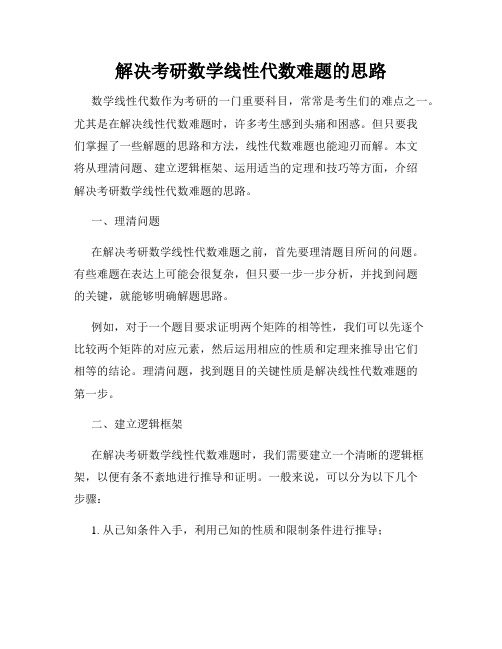 解决考研数学线性代数难题的思路

数学线性代数作为考研的一门重要科目，常常是考生们的难点之一。尤其是在解决线性代数难题时，许多考生感到头痛和困惑。但只要我们掌握了一些解题的思路和方法，线性代数难题也能迎刃而解。本文将从理清问题、建立逻辑框架、运用适当的定理和技巧等方面，介绍解决考研数学线性代数难题的思路。

一、理清问题

在解决考研数学线性代数难题之前，首先要理清题目所问的问题。有些难题在表达上可能会很复杂，但只要一步一步分析，并找到问题的关键，就能够明确解题思路。

例如，对于一个题目要求证明两个矩阵的相等性，我们可以先逐个比较两个矩阵的对应元素，然后运用相应的性质和定理来推导出它们相等的结论。理清问题，找到题目的关键性质是解决线性代数难题的第一步。

二、建立逻辑框架

在解决考研数学线性代数难题时，我们需要建立一个清晰的逻辑框架，以便有条不紊地进行推导和证明。一般来说，可以分为以下几个步骤：

1. 从已知条件入手，利用已知的性质和限制条件进行推导；